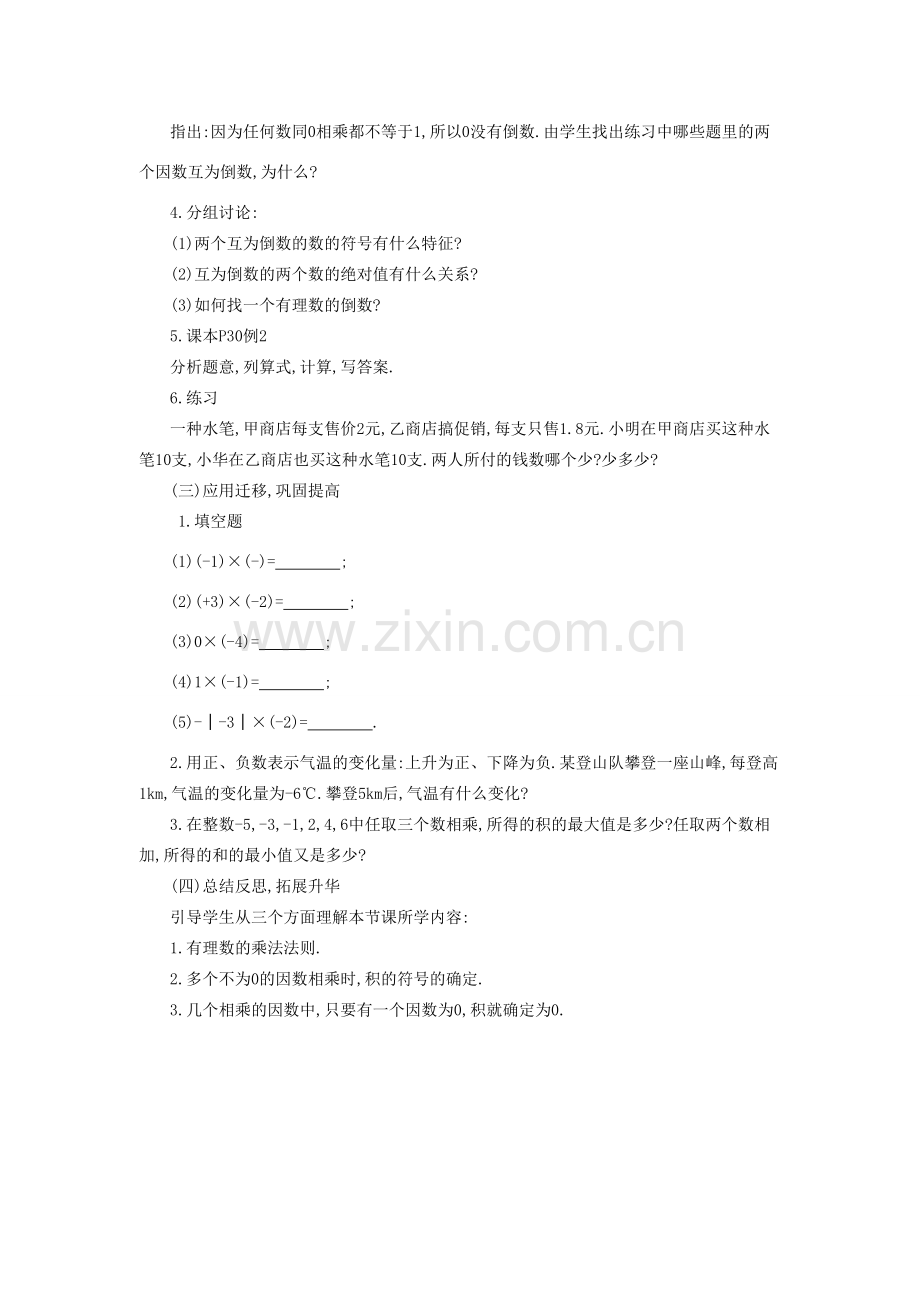 指出:因为任何数同0相乘都不等于1,所以0没有倒数.由学生找出练习中哪些题里的两个因数互为倒数,为什么?

4.分组讨论:

(1)两个互为倒数的数的符号有什么特征?

(2)互为倒数的两个数的绝对值有什么关系?

(3)如何找一个有理数的倒数?

5.课本P30例2

分析题意,列算式,计算,写答案.

6.练习

一种水笔,甲商店每支售价2元,乙商店搞促销,每支只售1.8元.小明在甲商店买这种水笔10支,小华在乙商店也买这种水笔10支.两人所付的钱数哪个少?少多少?

(三)应用迁移,巩固提高

1.填空题

(1)(-1)×(-)=________;

(2)(+3)×(-2)=________;

(3)0×(-4)=________;

(4)1×(-1)=________;

(5)-|-3|×(-2)=________.

2.用正、负数表示气温的变化量:上升为正、下降为负.某登山队攀登一座山峰,每登高1km,气温的变化量为-6℃.攀登5km后,气温有什么变化?

3.在整数-5,-3,-1,2,4,6中任取三个数相乘,所得的积的最大值是多少?任取两个数相加,所得的和的最小值又是多少?

(四)总结反思,拓展升华

引导学生从三个方面理解本节课所学内容:

1.有理数的乘法法则.

2.多个不为0的因数相乘时,积的符号的确定.

3.几个相乘的因数中,只要有一个因数为0,积就确定为0.

www.zixin.com.cn